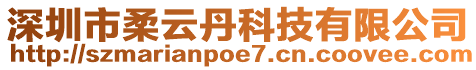 深圳市柔云丹科技有限公司
http://szmarianpoe7.cn.coovee.com